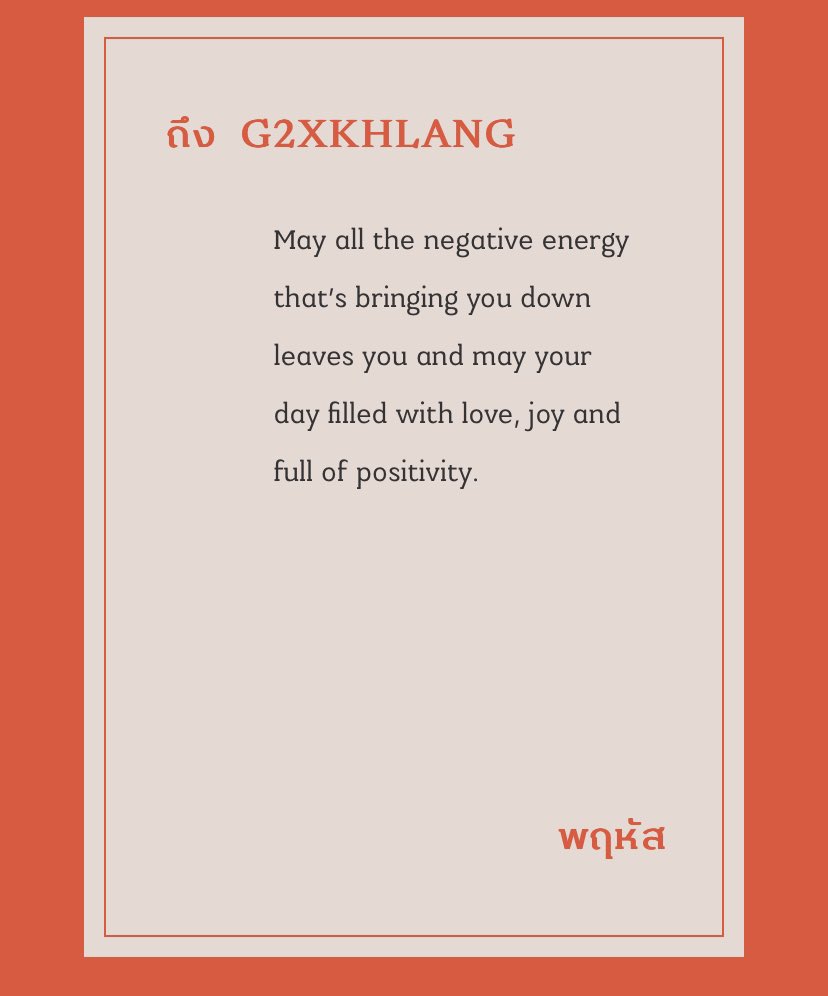 ถึง G2XKHLANG

May all the negative energy that's bringing you down leaves you and may your day filled with love, joy and full of positivity.

พฤหัส